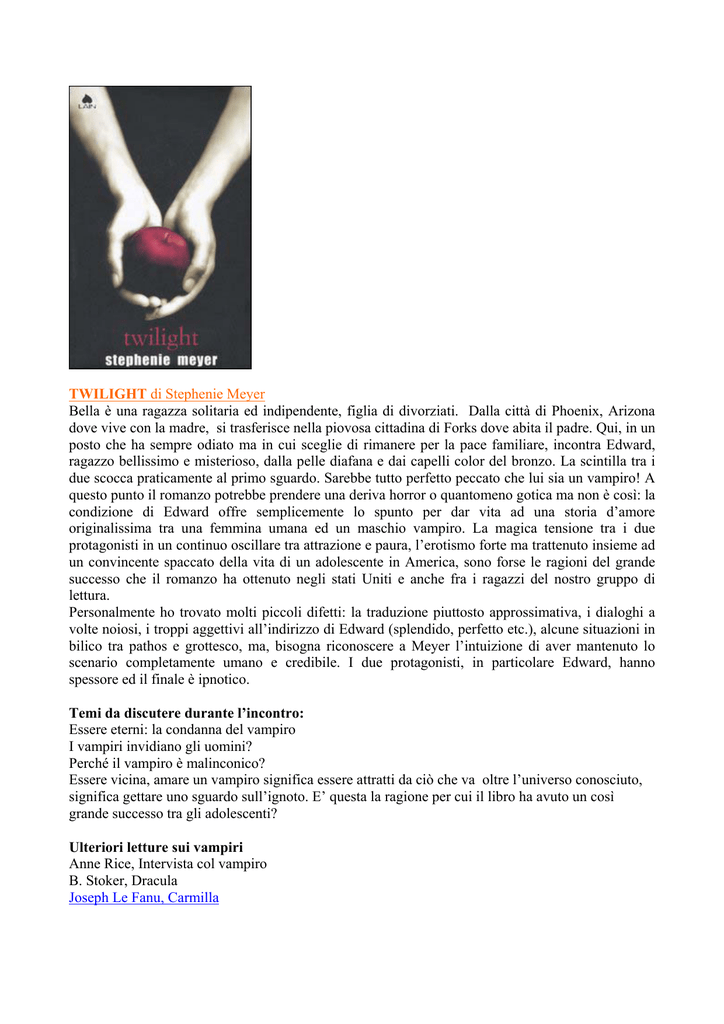 LAIN

twilight
stephenie meyer

TWILIGHT di Stephenie Meyer
Bella è una ragazza solitaria ed indipendente, figlia di divorziati. Dalla città di Phoenix, Arizona dove vive con la madre, si trasferisce nella piovosa cittadina di Forks dove abita il padre. Qui, in un posto che ha sempre odiato ma in cui sceglie di rimanere per la pace familiare, incontra Edward, ragazzo bellissimo e misterioso, dalla pelle diafana e dai capelli color del bronzo. La scintilla tra i due scocca praticamente al primo sguardo. Sarebbe tutto perfetto peccato che lui sia un vampiro! A questo punto il romanzo potrebbe prendere una deriva horror o quantomeno gotica ma non è così: la condizione di Edward offre semplicemente lo spunto per dar vita ad una storia d'amore originalissima tra una femmina umana ed un maschio vampiro. La magica tensione tra i due protagonisti in un continuo oscillare tra attrazione e paura, l'erotismo forte ma trattenuto insieme ad un convincente spaccato della vita di un adolescente in America, sono forse le ragioni del grande successo che il romanzo ha ottenuto negli stati Uniti e anche fra i ragazzi del nostro gruppo di lettura.
Personalmente ho trovato molti piccoli difetti: la traduzione piuttosto approssimativa, i dialoghi a volte noiosi, i troppi aggettivi all'indirizzo di Edward (splendido, perfetto etc.), alcune situazioni in bilico tra pathos e grottesco, ma, bisogna riconoscere a Meyer l'intuizione di aver mantenuto lo scenario completamente umano e credibile. I due protagonisti, in particolare Edward, hanno spessore ed il finale è ipnotico.

Temi da discutere durante l'incontro:
Essere eterni: la condanna del vampiro
I vampiri invidiano gli uomini?
Perché il vampiro è malinconico?
Essere vicina, amare un vampiro significa essere attratti da ciò che va oltre l'universo conosciuto, significa gettare uno sguardo sull'ignoto. E' questa la ragione per cui il libro ha avuto un così grande successo tra gli adolescenti?

Ulteriori letture sui vampiri
Anne Rice, Intervista col vampiro
B. Stoker, Dracula
Joseph Le Fanu, Carmilla